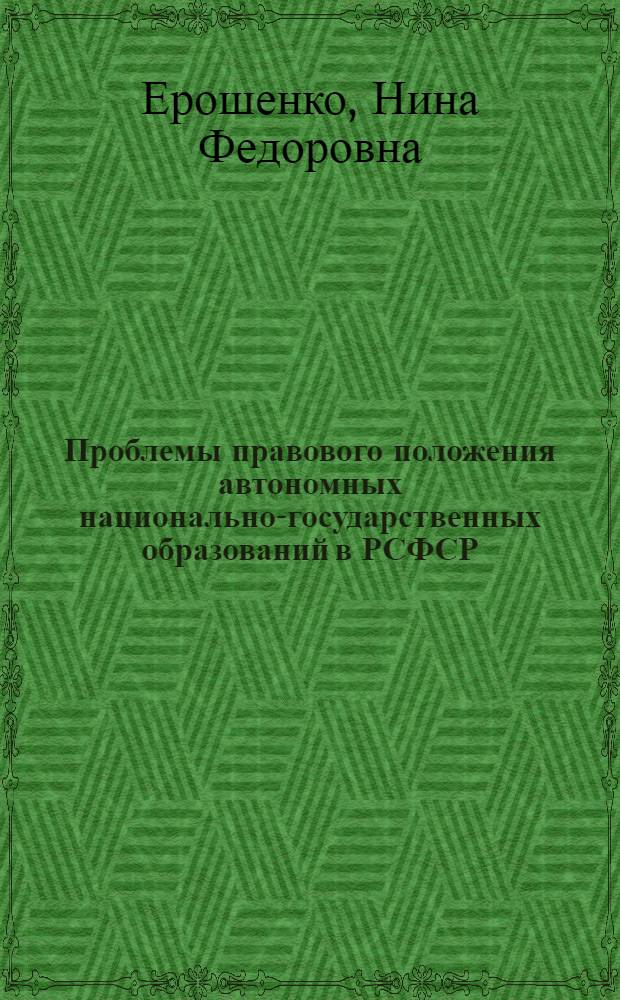 Ерошенко, Нина Федоровна

Проблемы правового положения автономных национально-государственных образований в РСФСР